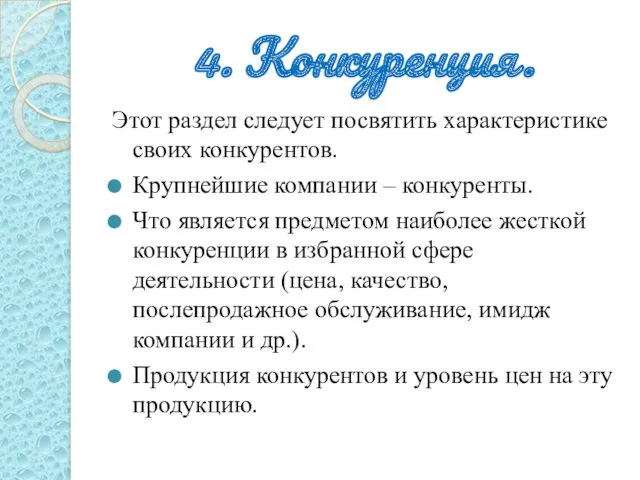 4. Конкуренция.

Этот раздел следует посвятить характеристике своих конкурентов.

Крупнейшие компании – конкуренты.

Что является предметом наиболее жесткой конкуренции в избранной сфере деятельности (цена, качество, послепродажное обслуживание, имидж компании и др.).

Продукция конкурентов и уровень цен на эту продукцию.